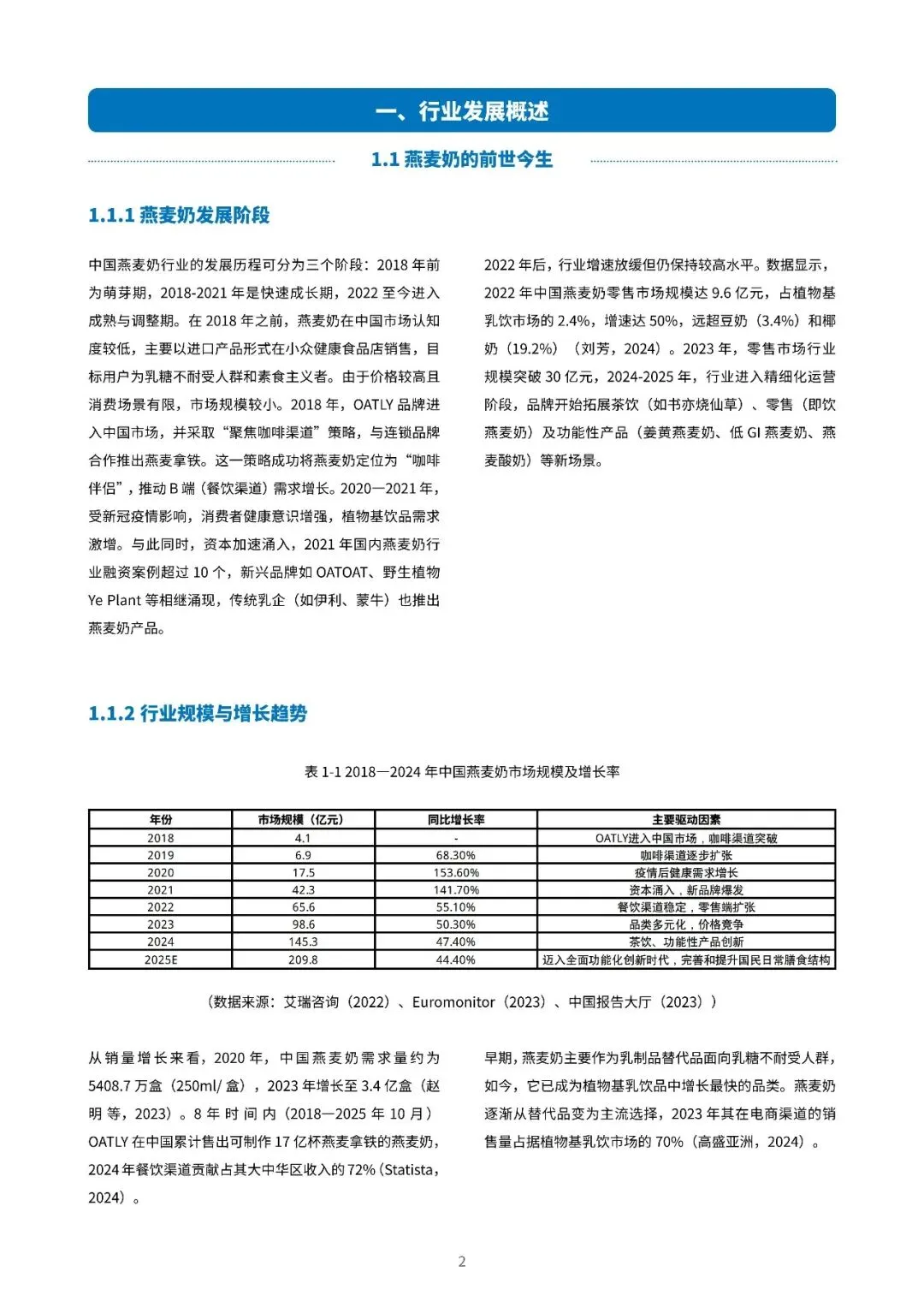 一、行业发展概述

1.1 燕麦奶的前世今生

1.1.1 燕麦奶发展阶段

中国燕麦奶行业的发展历程可分为三个阶段：2018 年前为萌芽期，2018-2021 年是快速成长期，2022 至今进入成熟与调整期。在 2018 年之前，燕麦奶在中国市场认知度较低，主要以进口产品形式在小众健康食品店销售，目标用户为乳糖不耐受人群和素食主义者。由于价格较高且消费场景有限，市场规模较小。2018 年，OATLY 品牌进入中国市场，并采取“聚焦咖啡渠道”策略，与连锁品牌合作推出燕麦拿铁。这一策略成功将燕麦奶定位为“咖啡伴侣”，推动 B 端（餐饮渠道）需求增长。2020—2021 年，受新冠疫情影响，消费者健康意识增强，植物基饮品需求激增。与此同时，资本加速涌入，2021 年国内燕麦奶行业融资案例超过 10 个，新兴品牌如 OATOAT、野生植物 Ye Plant 等相继涌现，传统乳企（如伊利、蒙牛）也推出燕麦奶产品。

2022 年后，行业增速放缓但仍保持较高水平。数据显示，2022 年中国燕麦奶零售市场规模达 9.6 亿元，占植物基乳饮市场的 2.4%，增速达 50%，远超豆奶（3.4%）和椰奶（19.2%）（刘芳，2024）。2023 年，零售市场行业规模突破 30 亿元，2024-2025 年，行业进入精细化运营阶段，品牌开始拓展茶饮（如书亦烧仙草）、零售（即饮燕麦奶）及功能性产品（姜黄燕麦奶、低 GI 燕麦奶、燕麦酸奶）等新场景。

1.1.2 行业规模与增长趋势

表 1-1 2018—2024 年中国燕麦奶市场规模及增长率

| 年份 | 市场规模（亿元） | 同比增长率 | 主要驱动因素 |
|---|---|---|---|
| 2018 | 4.1 | - | OATLY进入中国市场，咖啡渠道突破 |
| 2019 | 6.9 | 68.30% | 咖啡渠道逐步扩张 |
| 2020 | 17.5 | 153.60% | 疫情后健康需求增长 |
| 2021 | 42.3 | 141.70% | 资本涌入，新品牌爆发 |
| 2022 | 65.6 | 55.10% | 餐饮渠道稳定，零售端扩张 |
| 2023 | 98.6 | 50.30% | 品类多元化，价格竞争 |
| 2024 | 145.3 | 47.40% | 茶饮、功能性产品创新 |
| 2025E | 209.8 | 44.40% | 迈入全面功能化创新时代，完善和提升国民日常膳食结构 |

（数据来源：艾瑞咨询（2022）、Euromonitor（2023）、中国报告大厅（2023））

从销量增长来看，2020 年，中国燕麦奶需求量约为 5408.7 万盒（250ml/ 盒），2023 年增长至 3.4 亿盒（赵明 等，2023）。8 年时间内（2018—2025 年 10 月）OATLY 在中国累计售出可制作 17 亿杯燕麦拿铁的燕麦奶，2024 年餐饮渠道贡献占其大中华区收入的 72%（Statista，2024）。

早期，燕麦奶主要作为乳制品替代品面向乳糖不耐受人群，如今，它已成为植物基乳饮品中增长最快的品类。燕麦奶逐渐从替代品变为主流选择，2023 年其在电商渠道的销售量占据植物基乳饮市场的 70%（高盛亚洲，2024）。

2